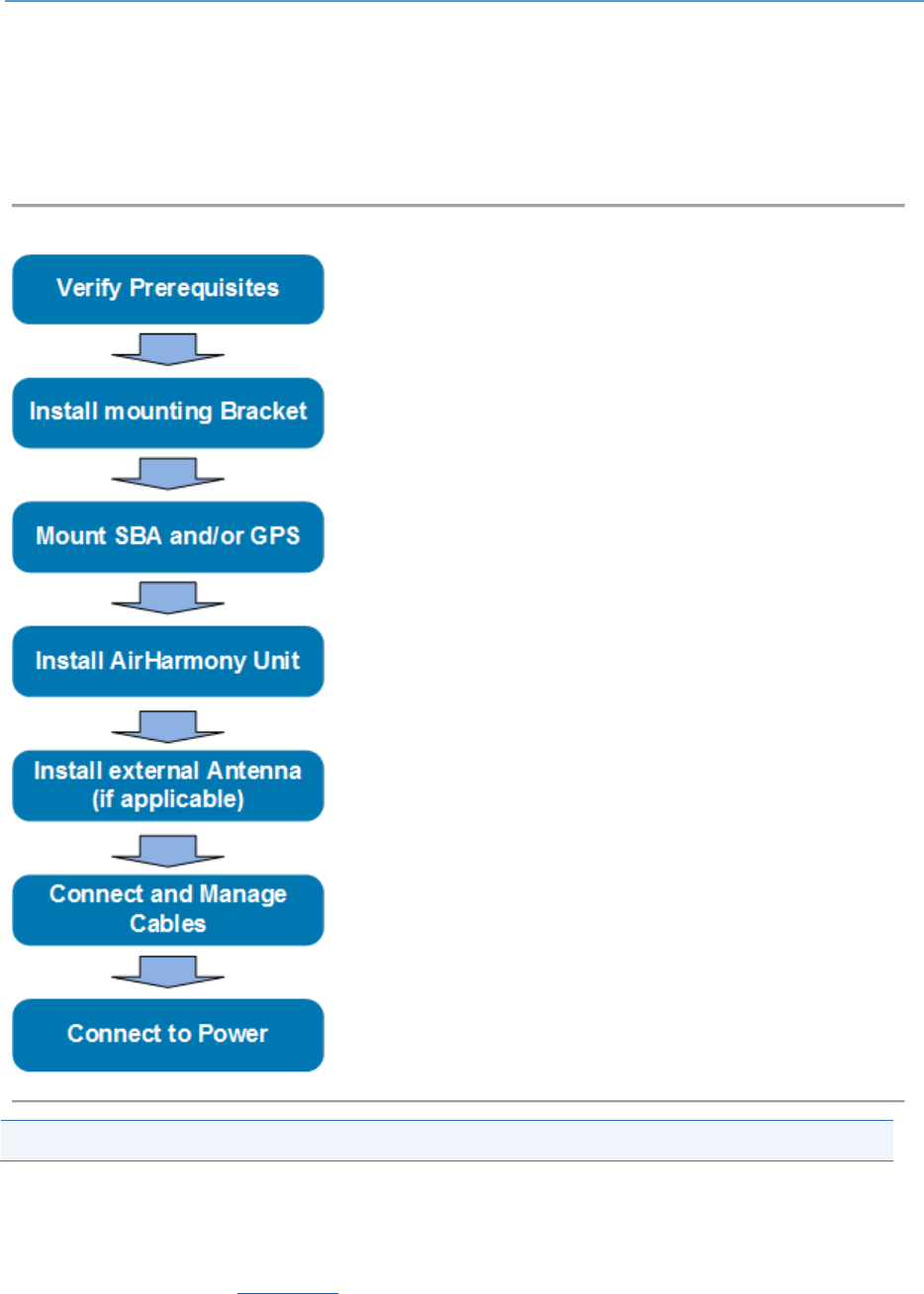 Verify Prerequisites

Install mounting Bracket

Mount SBA and/or GPS

Install AirHarmony Unit

Install external Antenna (if applicable)

Connect and Manage Cables

Connect to Power